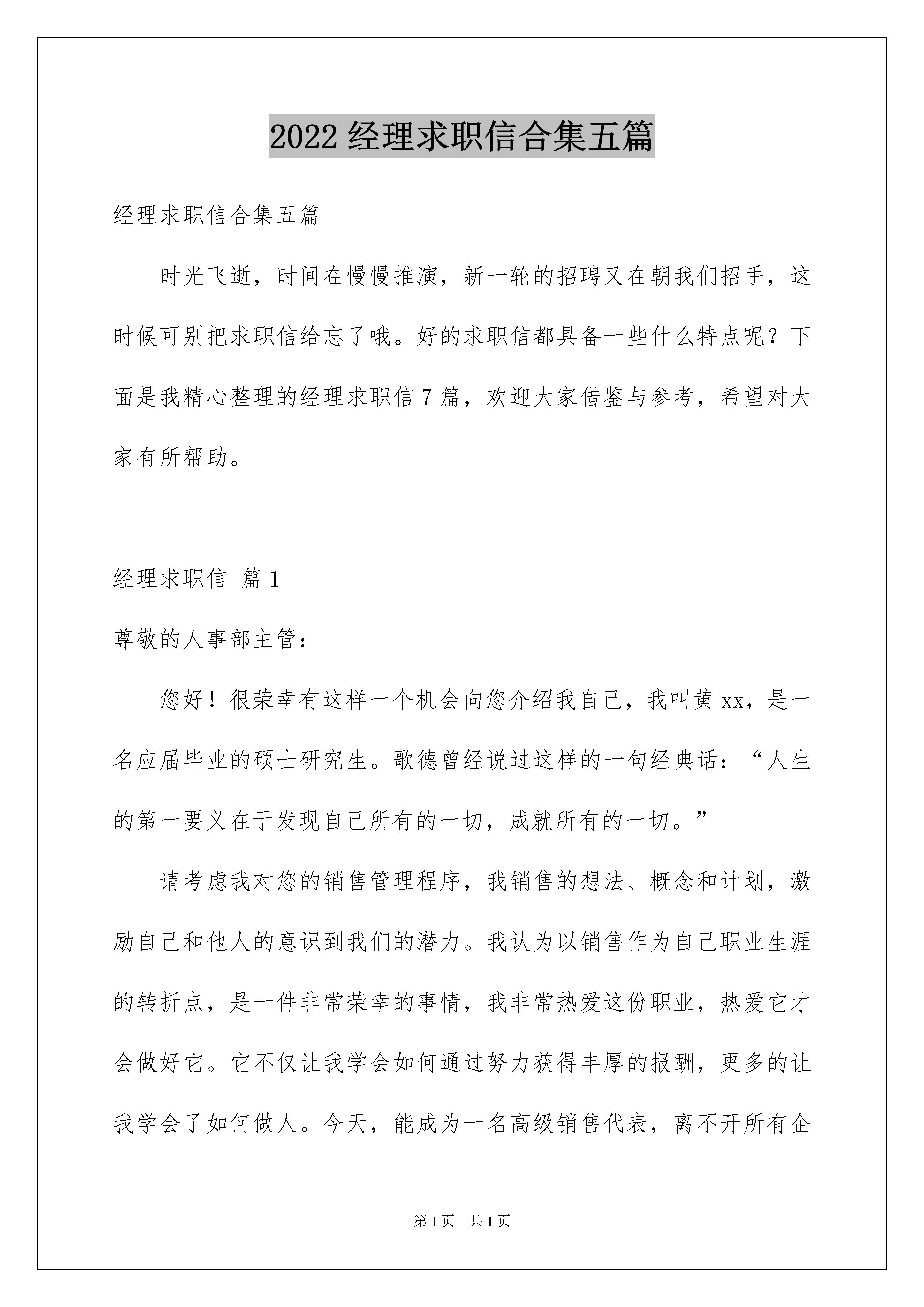 2022 经理求职信合集五篇

经理求职信合集五篇

时光飞逝，时间在慢慢推演，新一轮的招聘又在朝我们招手，这时候可别把求职信给忘了哦。好的求职信都具备一些什么特点呢？下面是我精心整理的经理求职信 7 篇，欢迎大家借鉴与参考，希望对大家有所帮助。

经理求职信 篇 1

尊敬的人事部主管：

您好！很荣幸有这样一个机会向您介绍我自己，我叫黄 xx，是一名应届毕业的硕士研究生。歌德曾经说过这样的一句经典话：“人生的第一要义在于发现自己所有的一切，成就所有的一切。”

请考虑我对您的销售管理程序，我销售的想法、概念和计划，激励自己和他人的意识到我们的潜力。我认为以销售作为自己职业生涯的转折点，是一件非常荣幸的事情，我非常热爱这份职业，热爱它才会做好它。它不仅让我学会如何通过努力获得丰厚的报酬，更多的让我学会了如何做人。今天，能成为一名高级销售代表，离不开所有企

第 1 页　共 1 页